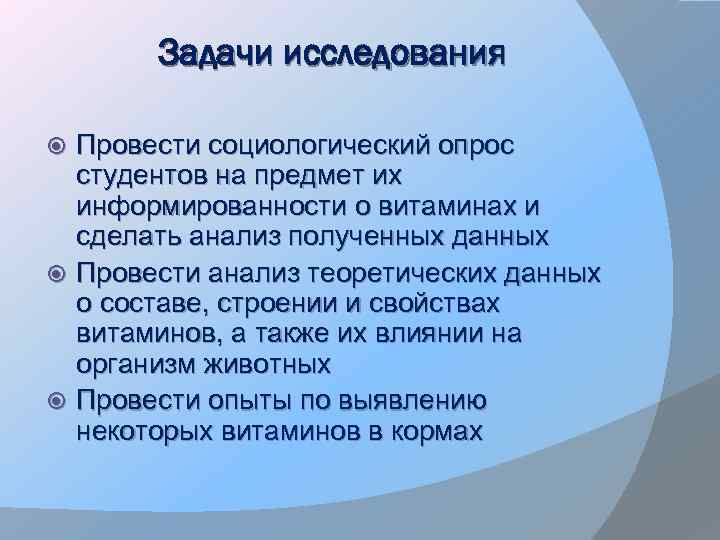 Задачи исследования

Провести социологический опрос студентов на предмет их информированности о витаминах и сделать анализ полученных данных

Провести анализ теоретических данных о составе, строении и свойствах витаминов, а также их влиянии на организм животных

Провести опыты по выявлению некоторых витаминов в кормах